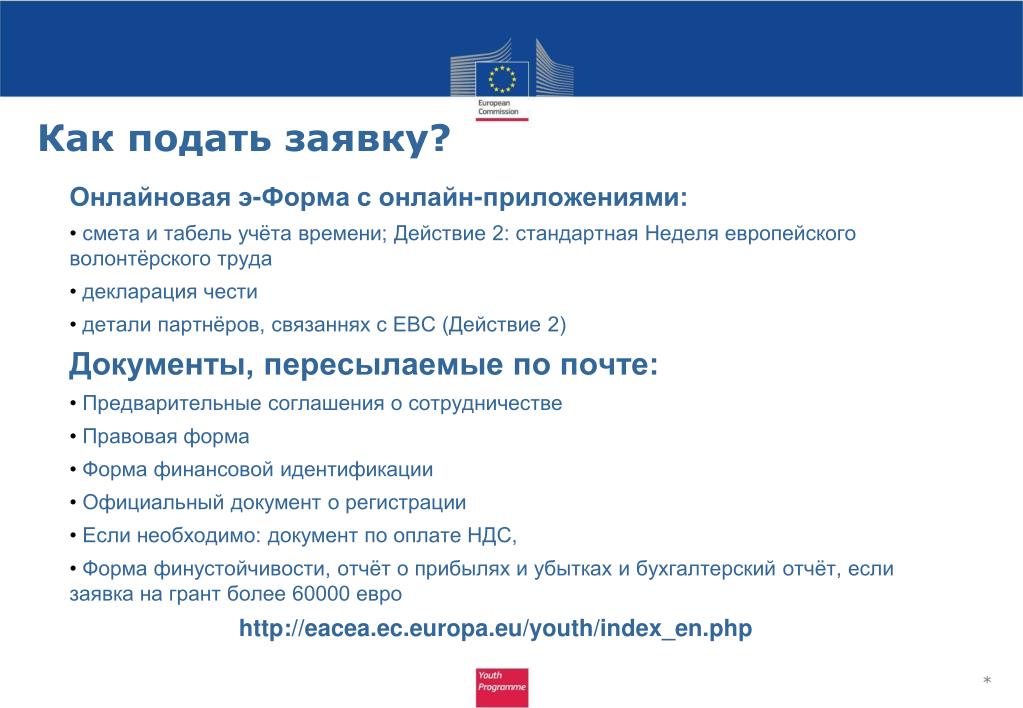 European Commission

Как подать заявку?

Онлайновая э-Форма с онлайн-приложениями:

• смета и табель учёта времени; Действие 2: стандартная Неделя европейского волонтёрского труда

• декларация чести

• детали партнёров, связаннях с ЕВС (Действие 2)

Документы, пересылаемые по почте:

• Предварительные соглашения о сотрудничестве

• Правовая форма

• Форма финансовой идентификации

• Официальный документ о регистрации

• Если необходимо: документ по оплате НДС,

• Форма финустойчивости, отчёт о прибылях и убытках и бухгалтерский отчёт, если заявка на грант более 60000 евро

http://eacea.ec.europa.eu/youth/index_en.php

Youth Programme

*